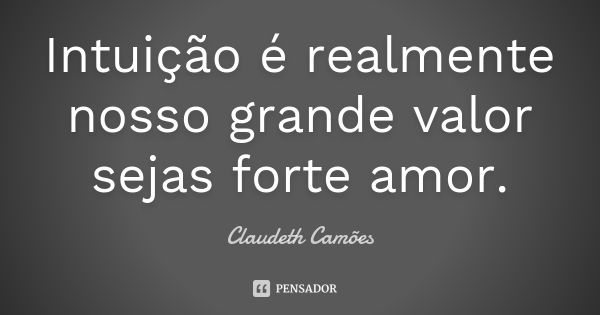 Intuição é realmente nosso grande valor sejas forte amor.

Claudeth Camões

PENSADOR